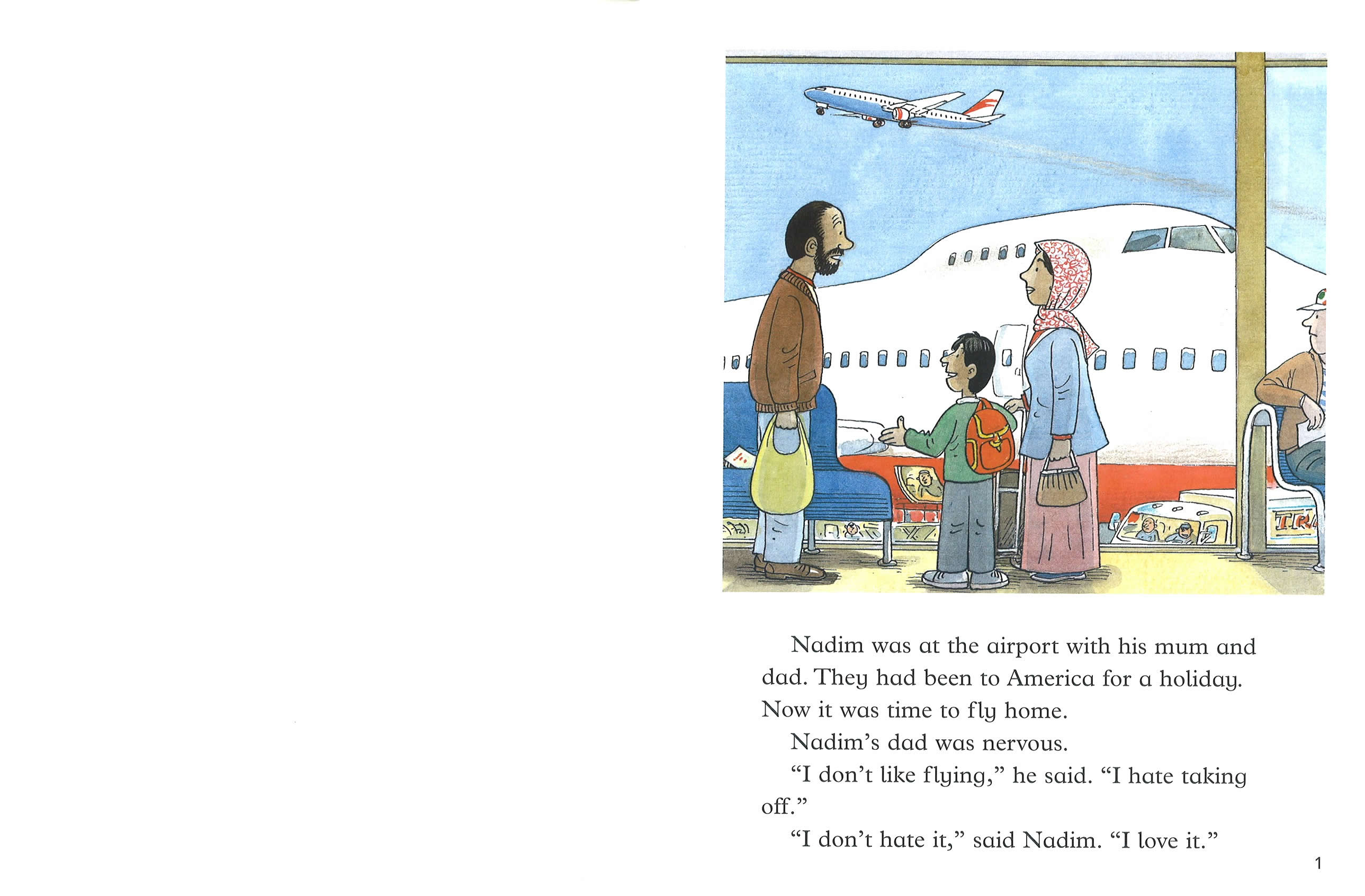 Nadim was at the airport with his mum and dad. They had been to America for a holiday. Now it was time to fly home.

Nadim's dad was nervous.

"I don't like flying," he said. "I hate taking off."

"I don't hate it," said Nadim. "I love it."

1